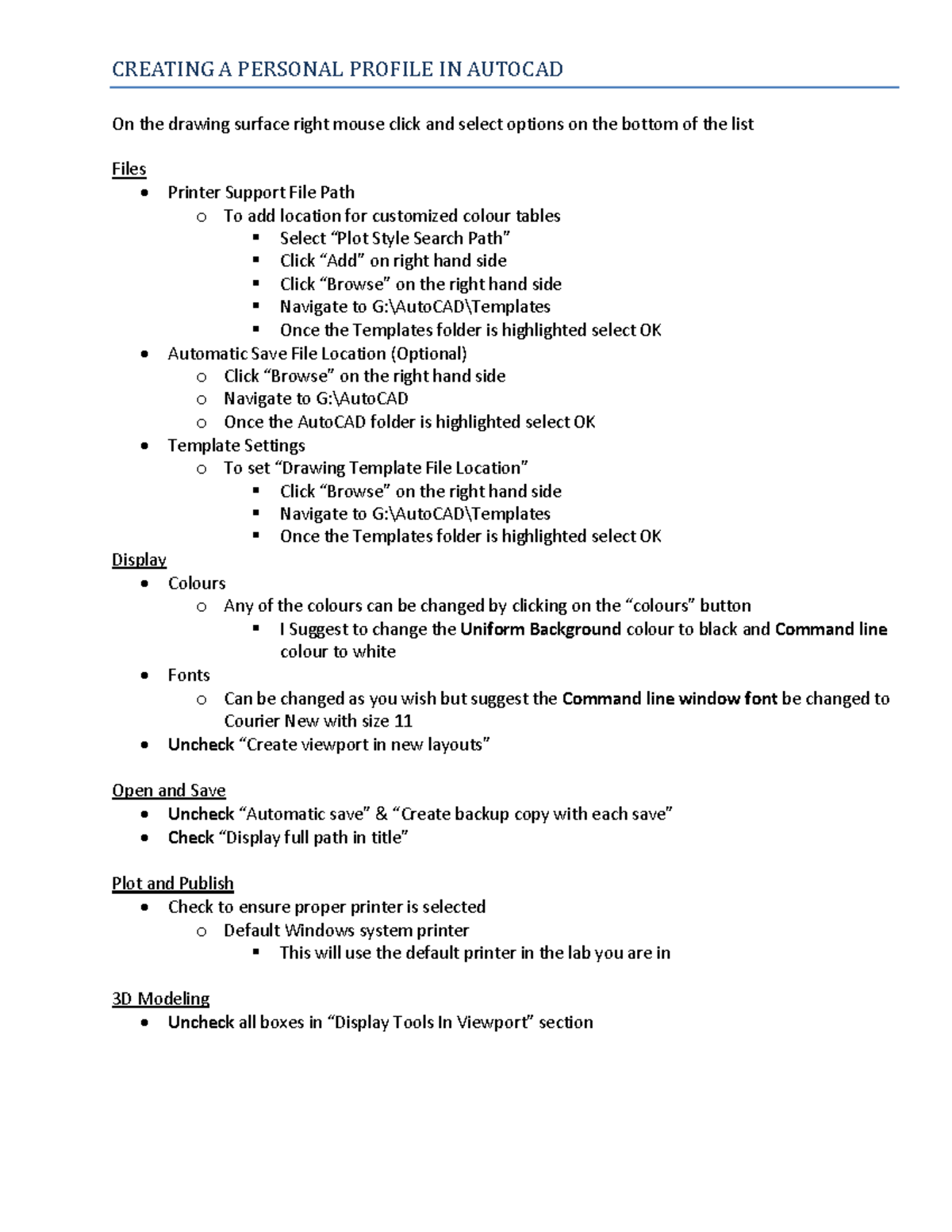 CREATING A PERSONAL PROFILE IN AUTOCAD

On the drawing surface right mouse click and select options on the bottom of the list

Files
- Printer Support File Path
  - To add location for customized colour tables
    - Select “Plot Style Search Path”
    - Click “Add” on right hand side
    - Click “Browse” on the right hand side
    - Navigate to G:\AutoCAD\Templates
    - Once the Templates folder is highlighted select OK
- Automatic Save File Location (Optional)
  - Click “Browse” on the right hand side
  - Navigate to G:\AutoCAD
  - Once the AutoCAD folder is highlighted select OK
- Template Settings
  - To set “Drawing Template File Location”
    - Click “Browse” on the right hand side
    - Navigate to G:\AutoCAD\Templates
    - Once the Templates folder is highlighted select OK

Display
- Colours
  - Any of the colours can be changed by clicking on the “colours” button
    - I Suggest to change the Uniform Background colour to black and Command line colour to white
- Fonts
  - Can be changed as you wish but suggest the Command line window font be changed to Courier New with size 11
- Uncheck “Create viewport in new layouts”

Open and Save
- Uncheck “Automatic save” & “Create backup copy with each save”
- Check “Display full path in title”

Plot and Publish
- Check to ensure proper printer is selected
  - Default Windows system printer
    - This will use the default printer in the lab you are in

3D Modeling
- Uncheck all boxes in “Display Tools In Viewport” section